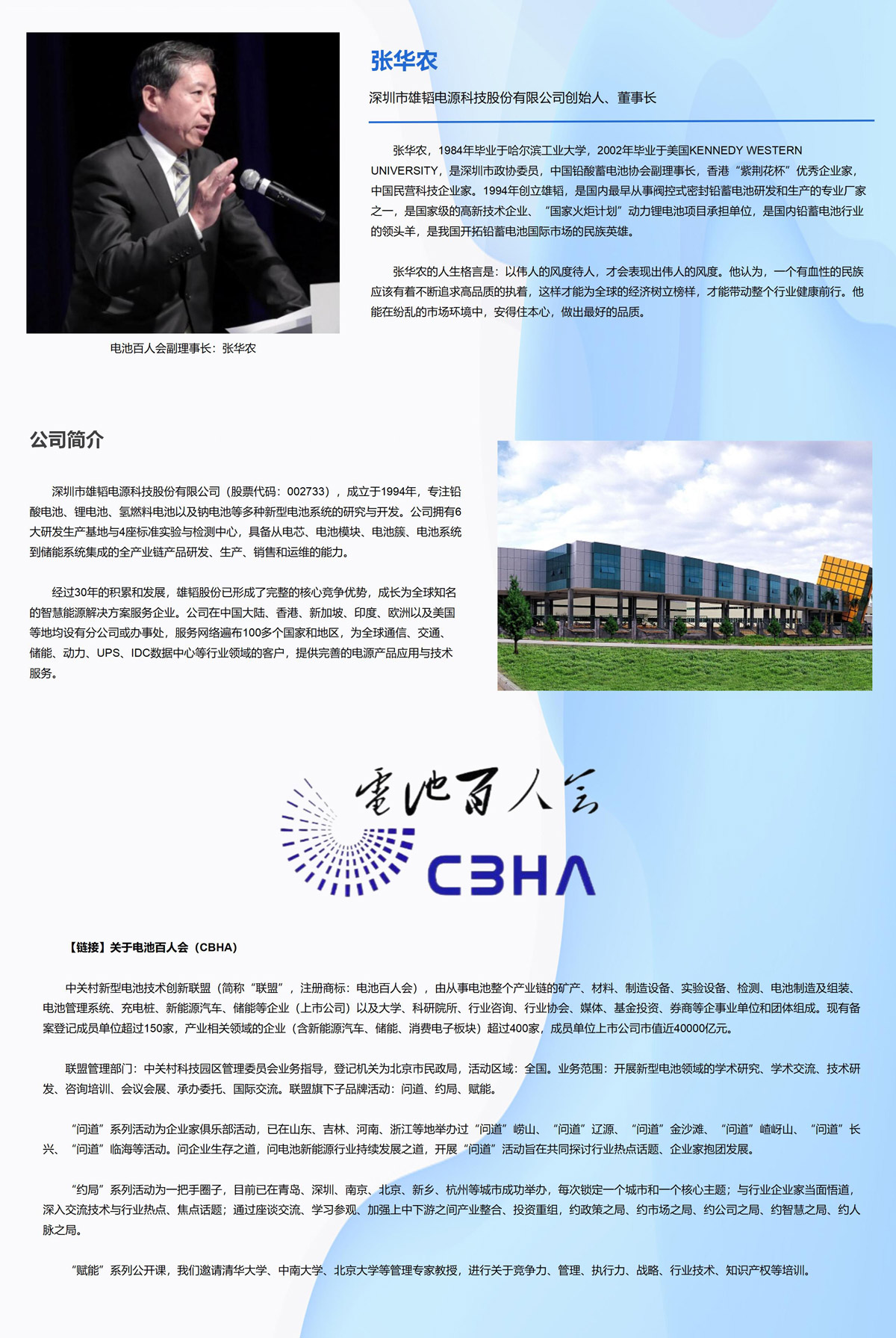 张华农

深圳市雄韬电源科技股份有限公司创始人、董事长

张华农，1984年毕业于哈尔滨工业大学，2002年毕业于美国KENNEDY WESTERN UNIVERSITY，是深圳市政协委员，中国铅酸蓄电池协会副理事长，香港“紫荆花杯”优秀企业家，中国民营科技企业家。1994年创立雄韬，是国内最早从事阀控式密封铅蓄电池研发和生产的专业厂家之一，是国家级的高新技术企业、“国家火炬计划”动力锂电池项目承担单位，是国内铅蓄电池行业的领头羊，是我国开拓铅蓄电池国际市场的民族英雄。

张华农的人生格言是：以伟人的风度待人，才会表现出伟人的风度。他认为，一个有血性的民族应该有着不断追求高品质的执着，这样才能为全球的经济树立榜样，才能带动整个行业健康前行。他能在纷乱的市场环境中，安得住本心，做出最好的品质。

电池百人会副理事长：张华农

公司简介

深圳市雄韬电源科技股份有限公司（股票代码：002733），成立于1994年，专注铅酸电池、锂电池、氢燃料电池以及钠电池等多种新型电池系统的研究与开发。公司拥有6大研发生产基地与4座标准实验与检测中心，具备从电芯、电池模块、电池簇、电池系统到储能系统集成的全产业链产品研发、生产、销售和运维的能力。

经过30年的积累和发展，雄韬股份已形成了完整的核心竞争优势，成长为全球知名的智慧能源解决方案服务企业。公司在中国大陆、香港、新加坡、印度、欧洲以及美国等地均设有分公司或办事处，服务网络遍布100多个国家和地区，为全球通信、交通、储能、动力、UPS、IDC数据中心等行业领域的客户，提供完善的电源产品应用与技术服务。

電池百人会

CBHA

【链接】关于电池百人会（CBHA）

中关村新型电池技术创新联盟（简称“联盟”，注册商标：电池百人会），由从事电池整个产业链的矿产、材料、制造设备、实验设备、检测、电池制造及组装、电池管理系统、充电桩、新能源汽车、储能等企业（上市公司）以及大学、科研院所、行业咨询、行业协会、媒体、基金投资、券商等企事业单位和团体组成。现有备案登记成员单位超过150家，产业相关领域的企业（含新能源汽车、储能、消费电子板块）超过400家，成员单位上市公司市值近40000亿元。

联盟管理部门：中关村科技园区管理委员会业务指导，登记机关为北京市民政局，活动区域：全国。业务范围：开展新型电池领域的学术研究、学术交流、技术研发、咨询培训、会议会展、承办委托、国际交流。联盟旗下子品牌活动：问道、约局、赋能。

“问道”系列活动为企业家俱乐部活动，已在山东、吉林、河南、浙江等地举办过“问道”崂山、“问道”辽源、“问道”金沙滩、“问道”嵖岈山、“问道”长兴、“问道”临海等活动。问企业生存之道，问电池新能源行业持续发展之道，开展“问道”活动旨在共同探讨行业热点话题、企业家抱团发展。

“约局”系列活动为一把手圈子，目前已在青岛、深圳、南京、北京、新乡、杭州等城市成功举办，每次锁定一个城市和一个核心主题；与行业企业家当面悟道，深入交流技术与行业热点、焦点话题；通过座谈交流、学习参观、加强上中下游之间产业整合、投资重组，约政策之局、约市场之局、约公司之局、约智慧之局、约人脉之局。

“赋能”系列公开课，我们邀请清华大学、中南大学、北京大学等管理专家教授，进行关于竞争力、管理、执行力、战略、行业技术、知识产权等培训。